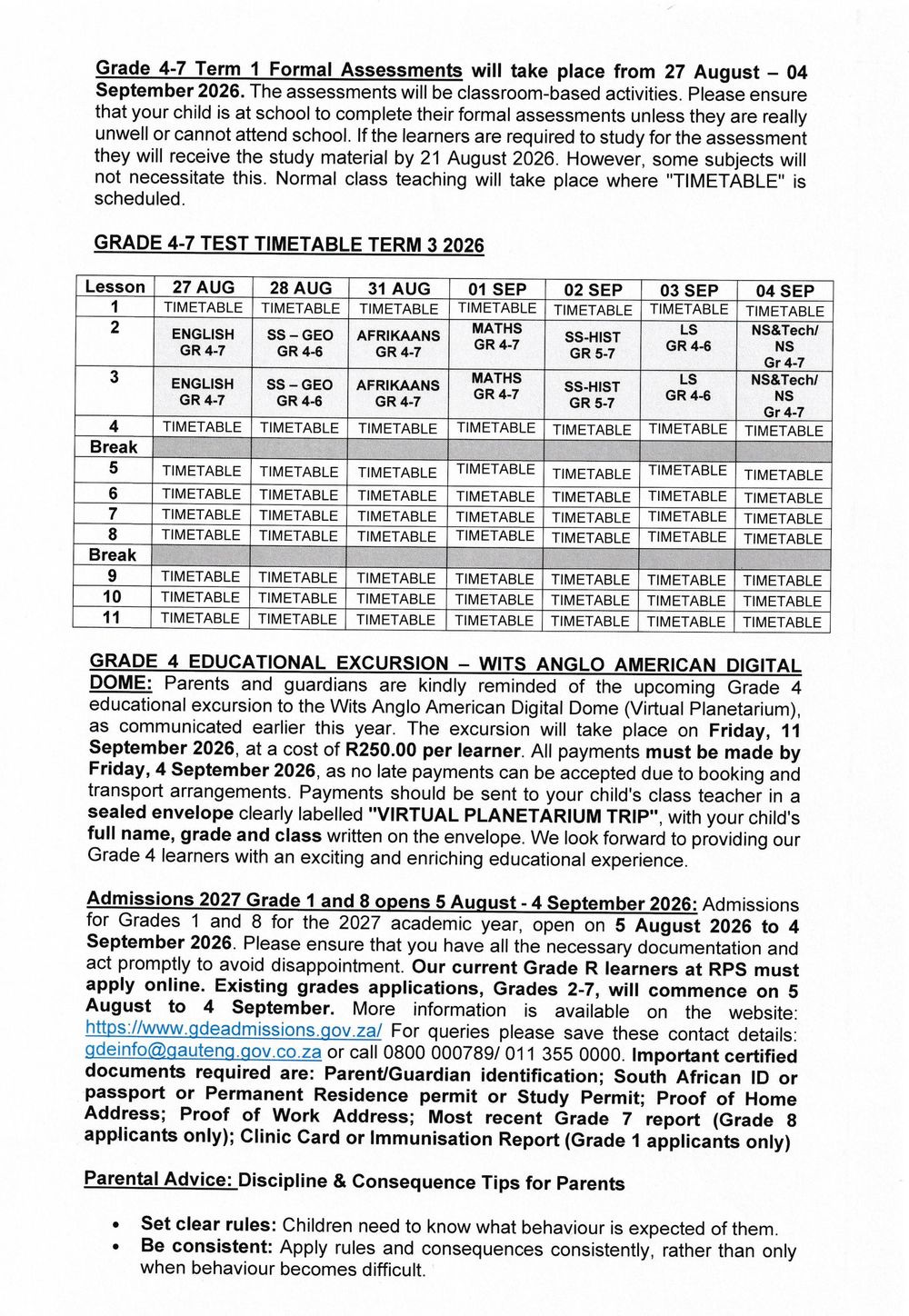 Grade 4-7 Term 1 Formal Assessments will take place from 27 August – 04 September 2026. The assessments will be classroom-based activities. Please ensure that your child is at school to complete their formal assessments unless they are really unwell or cannot attend school. If the learners are required to study for the assessment they will receive the study material by 21 August 2026. However, some subjects will not necessitate this. Normal class teaching will take place where "TIMETABLE" is scheduled.

GRADE 4-7 TEST TIMETABLE TERM 3 2026

| Lesson | 27 AUG | 28 AUG | 31 AUG | 01 SEP | 02 SEP | 03 SEP | 04 SEP |
|---|---|---|---|---|---|---|---|
| 1 | TIMETABLE | TIMETABLE | TIMETABLE | TIMETABLE | TIMETABLE | TIMETABLE | TIMETABLE |
| 2 | ENGLISH GR 4-7 | SS – GEO GR 4-6 | AFRIKAANS GR 4-7 | MATHS GR 4-7 | SS-HIST GR 5-7 | LS GR 4-6 | NS&Tech/ NS Gr 4-7 |
| 3 | ENGLISH GR 4-7 | SS – GEO GR 4-6 | AFRIKAANS GR 4-7 | MATHS GR 4-7 | SS-HIST GR 5-7 | LS GR 4-6 | NS&Tech/ NS Gr 4-7 |
| 4 | TIMETABLE | TIMETABLE | TIMETABLE | TIMETABLE | TIMETABLE | TIMETABLE | TIMETABLE |
| Break | | | | | | | |
| 5 | TIMETABLE | TIMETABLE | TIMETABLE | TIMETABLE | TIMETABLE | TIMETABLE | TIMETABLE |
| 6 | TIMETABLE | TIMETABLE | TIMETABLE | TIMETABLE | TIMETABLE | TIMETABLE | TIMETABLE |
| 7 | TIMETABLE | TIMETABLE | TIMETABLE | TIMETABLE | TIMETABLE | TIMETABLE | TIMETABLE |
| 8 | TIMETABLE | TIMETABLE | TIMETABLE | TIMETABLE | TIMETABLE | TIMETABLE | TIMETABLE |
| Break | | | | | | | |
| 9 | TIMETABLE | TIMETABLE | TIMETABLE | TIMETABLE | TIMETABLE | TIMETABLE | TIMETABLE |
| 10 | TIMETABLE | TIMETABLE | TIMETABLE | TIMETABLE | TIMETABLE | TIMETABLE | TIMETABLE |
| 11 | TIMETABLE | TIMETABLE | TIMETABLE | TIMETABLE | TIMETABLE | TIMETABLE | TIMETABLE |

GRADE 4 EDUCATIONAL EXCURSION – WITS ANGLO AMERICAN DIGITAL DOME: Parents and guardians are kindly reminded of the upcoming Grade 4 educational excursion to the Wits Anglo American Digital Dome (Virtual Planetarium), as communicated earlier this year. The excursion will take place on Friday, 11 September 2026, at a cost of R250.00 per learner. All payments must be made by Friday, 4 September 2026, as no late payments can be accepted due to booking and transport arrangements. Payments should be sent to your child's class teacher in a sealed envelope clearly labelled "VIRTUAL PLANETARIUM TRIP", with your child's full name, grade and class written on the envelope. We look forward to providing our Grade 4 learners with an exciting and enriching educational experience.

Admissions 2027 Grade 1 and 8 opens 5 August - 4 September 2026: Admissions for Grades 1 and 8 for the 2027 academic year, open on 5 August 2026 to 4 September 2026. Please ensure that you have all the necessary documentation and act promptly to avoid disappointment. Our current Grade R learners at RPS must apply online. Existing grades applications, Grades 2-7, will commence on 5 August to 4 September. More information is available on the website: https://www.gdeadmissions.gov.za/ For queries please save these contact details: gdeinfo@gauteng.gov.co.za or call 0800 000789/ 011 355 0000. Important certified documents required are: Parent/Guardian identification; South African ID or passport or Permanent Residence permit or Study Permit; Proof of Home Address; Proof of Work Address; Most recent Grade 7 report (Grade 8 applicants only); Clinic Card or Immunisation Report (Grade 1 applicants only)

Parental Advice: Discipline & Consequence Tips for Parents

• Set clear rules: Children need to know what behaviour is expected of them.
• Be consistent: Apply rules and consequences consistently, rather than only when behaviour becomes difficult.